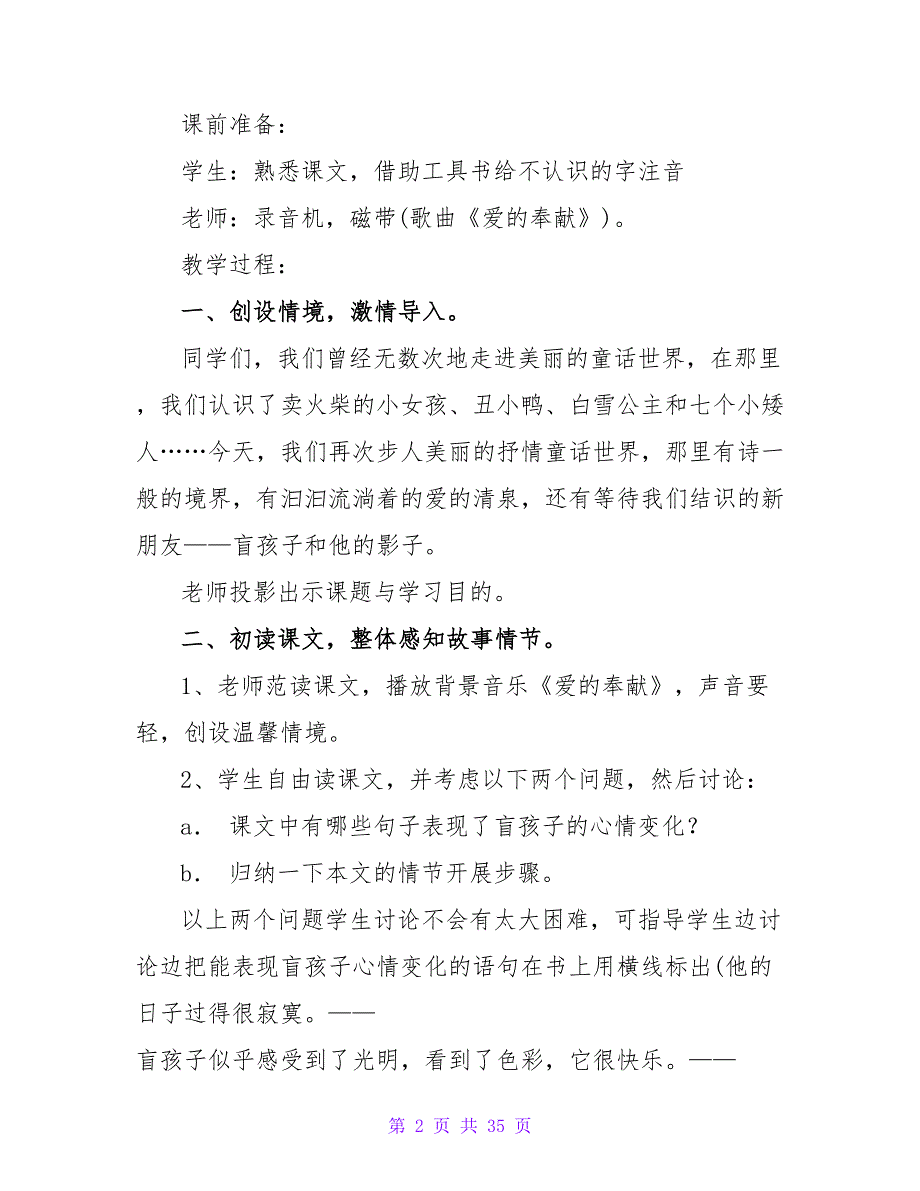 课前准备：

学生：熟悉课文，借助工具书给不认识的字注音

老师：录音机，磁带(歌曲《爱的奉献》)。

教学过程：

一、创设情境，激情导入。

同学们，我们曾经无数次地走进美丽的童话世界，在那里，我们认识了卖火柴的小女孩、丑小鸭、白雪公主和七个小矮人……今天，我们再次步人美丽的抒情童话世界，那里有诗一般的境界，有汩汩流淌着的爱的清泉，还有等待我们结识的新朋友——盲孩子和他的影子。

老师投影出示课题与学习目的。

二、初读课文，整体感知故事情节。

1、老师范读课文，播放背景音乐《爱的奉献》，声音要轻，创设温馨情境。

2、学生自由读课文，并考虑以下两个问题，然后讨论：

a． 课文中有哪些句子表现了盲孩子的心情变化？

b． 归纳一下本文的情节开展步骤。

以上两个问题学生讨论不会有太大困难，可指导学生边讨论边把能表现盲孩子心情变化的语句在书上用横线标出(他的日子过得很寂寞。——

盲孩子似乎感受到了光明，看到了色彩，它很快乐。——

第 2 页 共 35 页